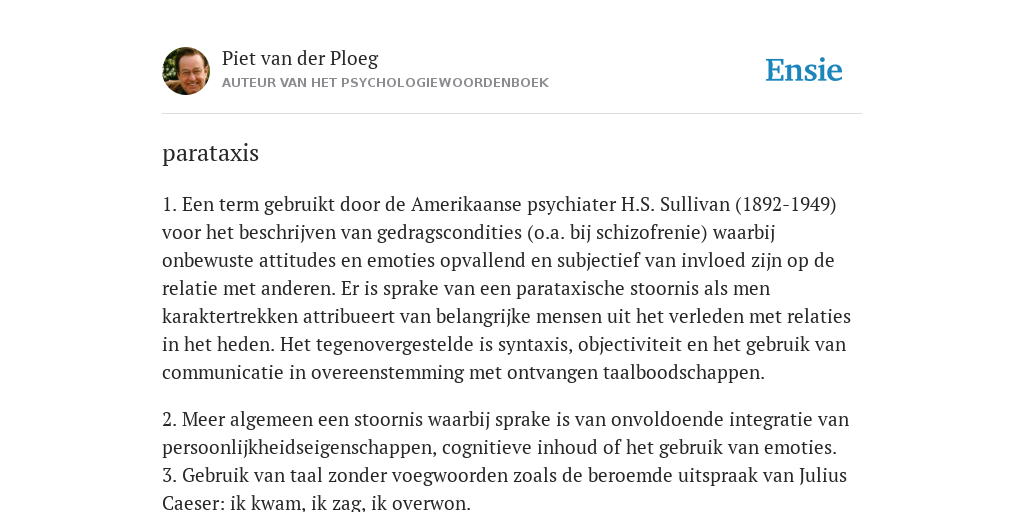 Piet van der Ploeg
AUTEUR VAN HET PSYCHOLOGIEWOORDENBOEK

Ensie

parataxis

1. Een term gebruikt door de Amerikaanse psychiater H.S. Sullivan (1892-1949) voor het beschrijven van gedragscondities (o.a. bij schizofrenie) waarbij onbewuste attitudes en emoties opvallend en subjectief van invloed zijn op de relatie met anderen. Er is sprake van een parataxische stoornis als men karaktertrekken attribueert van belangrijke mensen uit het verleden met relaties in het heden. Het tegenovergestelde is syntaxis, objectiviteit en het gebruik van communicatie in overeenstemming met ontvangen taalboodschappen.

2. Meer algemeen een stoornis waarbij sprake is van onvoldoende integratie van persoonlijkheidseigenschappen, cognitieve inhoud of het gebruik van emoties.
3. Gebruik van taal zonder voegwoorden zoals de beroemde uitspraak van Julius Caeser: ik kwam, ik zag, ik overwon.